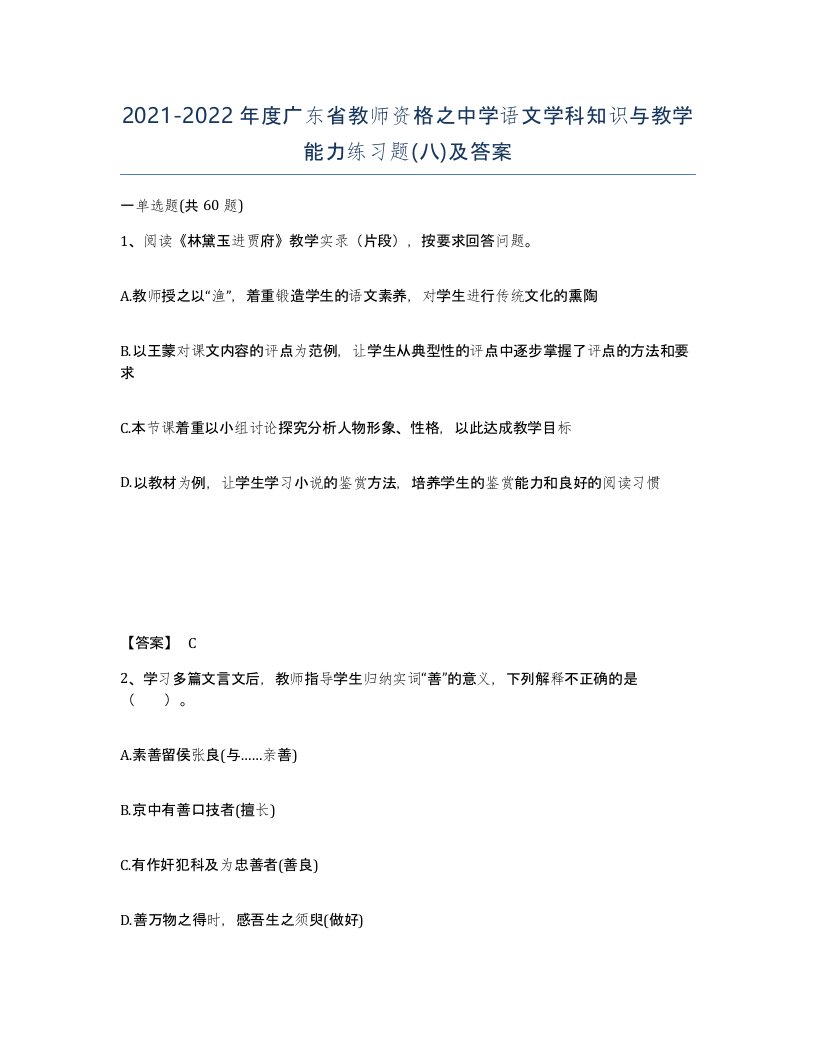 2021-2022年度广东省教师资格之中学语文学科知识与教学能力练习题(八)及答案

一单选题(共 60 题)

1、阅读《林黛玉进贾府》教学实录（片段），按要求回答问题。

A.教师授之以“渔”，着重锻造学生的语文素养，对学生进行传统文化的熏陶

B.以王蒙对课文内容的评点为范例，让学生从典型性的评点中逐步掌握了评点的方法和要求

C.本节课着重以小组讨论探究分析人物形象、性格，以此达成教学目标

D.以教材为例，让学生学习小说的鉴赏方法，培养学生的鉴赏能力和良好的阅读习惯

【答案】 C

2、学习多篇文言文后，教师指导学生归纳实词“善”的意义，下列解释不正确的是（　　）。

A.素善留侯张良(与……亲善)

B.京中有善口技者(擅长)

C.有作奸犯科及为忠善者(善良)

D.善万物之得时，感吾生之须臾(做好)